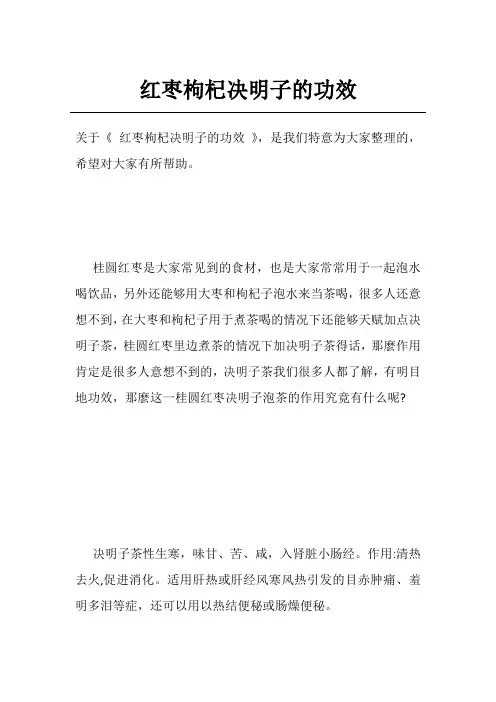 红枣枸杞决明子的功效

关于《 红枣枸杞决明子的功效 》，是我们特意为大家整理的，希望对大家有所帮助。

桂圆红枣是大家常见到的食材，也是大家常常用于一起泡水喝饮品，另外还能够用大枣和枸杞子泡水来当茶喝，很多人还意想不到，在大枣和枸杞子用于煮茶喝的情况下还能够天赋加点决明子茶，桂圆红枣里边煮茶的情况下加决明子茶得话，那麽作用肯定是很多人意想不到的，决明子茶我们很多人都了解，有明目地功效，那麽这一桂圆红枣决明子泡茶的作用究竟有什么呢?

决明子茶性生寒，味甘、苦、咸，入肾脏小肠经。作用:清热去火,促进消化。适用肝热或肝经风寒风热引发的目赤肿痛、羞明多泪等症，还可以用以热结便秘或肠燥便秘。